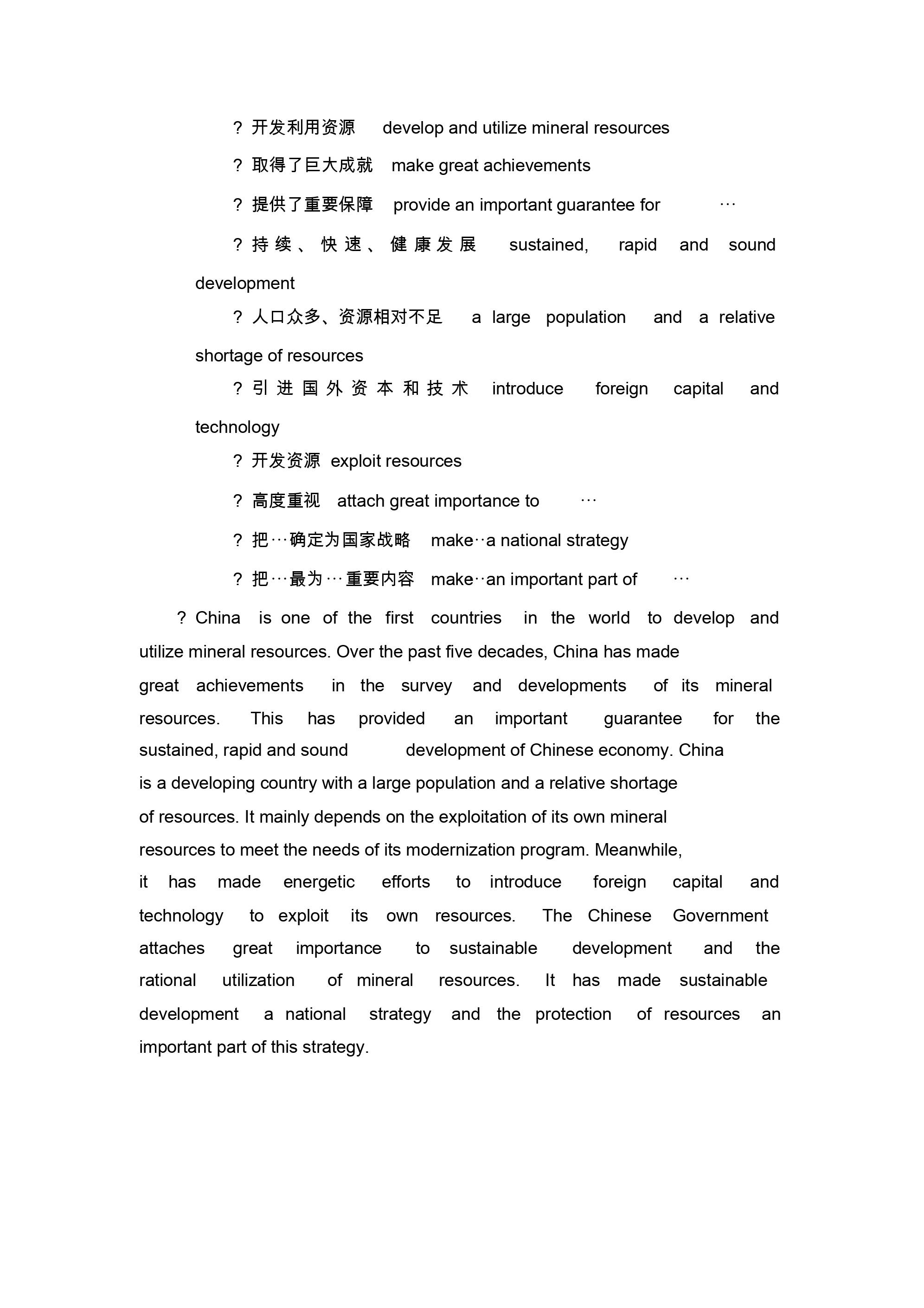 ? 开发利用资源 develop and utilize mineral resources

? 取得了巨大成就 make great achievements

? 提供了重要保障 provide an important guarantee for …

? 持续、快速、健康发展 sustained, rapid and sound development

? 人口众多、资源相对不足 a large population and a relative shortage of resources

? 引进国外资本和技术 introduce foreign capital and technology

? 开发资源 exploit resources

? 高度重视 attach great importance to …

? 把…确定为国家战略 make‥a national strategy

? 把…最为…重要内容 make‥an important part of …

? China is one of the first countries in the world to develop and utilize mineral resources. Over the past five decades, China has made great achievements in the survey and developments of its mineral resources. This has provided an important guarantee for the sustained, rapid and sound development of Chinese economy. China is a developing country with a large population and a relative shortage of resources. It mainly depends on the exploitation of its own mineral resources to meet the needs of its modernization program. Meanwhile, it has made energetic efforts to introduce foreign capital and technology to exploit its own resources. The Chinese Government attaches great importance to sustainable development and the rational utilization of mineral resources. It has made sustainable development a national strategy and the protection of resources an important part of this strategy.